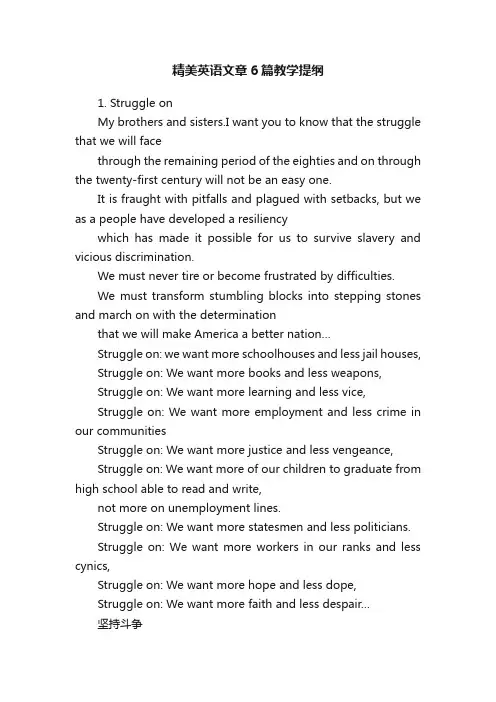 精美英语文章6篇教学提纲

1. Struggle on

My brothers and sisters.I want you to know that the struggle that we will face

through the remaining period of the eighties and on through the twenty-first century will not be an easy one.

It is fraught with pitfalls and plagued with setbacks, but we as a people have developed a resiliency

which has made it possible for us to survive slavery and vicious discrimination.

We must never tire or become frustrated by difficulties.

We must transform stumbling blocks into stepping stones and march on with the determination

that we will make America a better nation...

Struggle on: we want more schoolhouses and less jail houses,

Struggle on: We want more books and less weapons,

Struggle on: We want more learning and less vice,

Struggle on: We want more employment and less crime in our communities

Struggle on: We want more justice and less vengeance,

Struggle on: We want more of our children to graduate from high school able to read and write,

not more on unemployment lines.

Struggle on: We want more statesmen and less politicians.

Struggle on: We want more workers in our ranks and less cynics,

Struggle on: We want more hope and less dope,

Struggle on: We want more faith and less despair...

坚持斗争